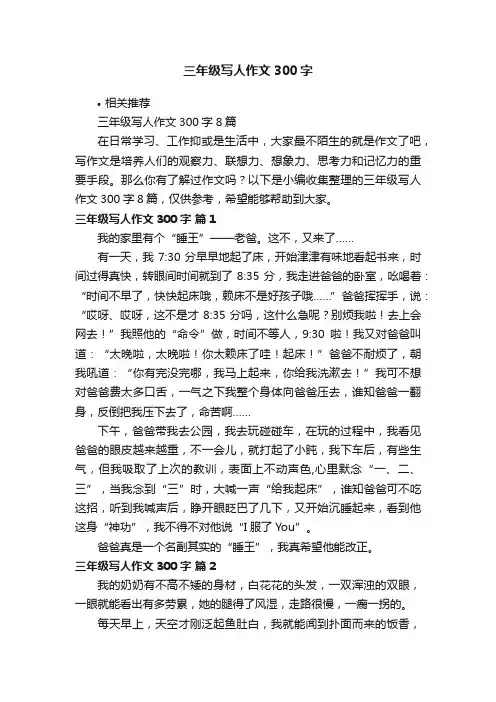 三年级写人作文 300 字

• 相关推荐

三年级写人作文 300 字 8 篇

在日常学习、工作抑或是生活中，大家最不陌生的就是作文了吧，写作文是培养人们的观察力、联想力、想象力、思考力和记忆力的重要手段。那么你有了解过作文吗？以下是小编收集整理的三年级写人作文 300 字 8 篇，仅供参考，希望能够帮助到大家。

三年级写人作文 300 字 篇 1

我的家里有个“睡王”——老爸。这不，又来了……

有一天，我 7:30 分早早地起了床，开始津津有味地看起书来，时间过得真快，转眼间时间就到了 8:35 分，我走进爸爸的卧室，吆喝着：“时间不早了，快快起床哦，赖床不是好孩子哦……”爸爸挥挥手，说：“哎呀、哎呀，这不是才 8:35 分吗，这什么急呢？别烦我啦！去上会网去！”我照他的“命令”做，时间不等人，9:30 啦！我又对爸爸叫道：“太晚啦，太晚啦！你太赖床了哇！起床！”爸爸不耐烦了，朝我吼道：“你有完没完哪，我马上起来，你给我洗漱去！”我可不想对爸爸费太多口舌，一气之下我整个身体向爸爸压去，谁知爸爸一翻身，反倒把我压下去了，命苦啊……

下午，爸爸带我去公园，我去玩碰碰车，在玩的过程中，我看见爸爸的眼皮越来越重，不一会儿，就打起了小盹，我下车后，有些生气，但我吸取了上次的教训，表面上不动声色,心里默念“一、二、三”，当我念到“三”时，大喊一声“给我起床”，谁知爸爸可不吃这招，听到我喊声后，睁开眼眨巴了几下，又开始沉睡起来，看到他这身“神功”，我不得不对他说“I 服了 You”。

爸爸真是一个名副其实的“睡王”，我真希望他能改正。

三年级写人作文 300 字 篇 2

我的奶奶有不高不矮的身材，白花花的头发，一双浑浊的双眼，一眼就能看出有多劳累，她的腿得了风湿，走路很慢，一瘸一拐的。

每天早上，天空才刚泛起鱼肚白，我就能闻到扑面而来的饭香，